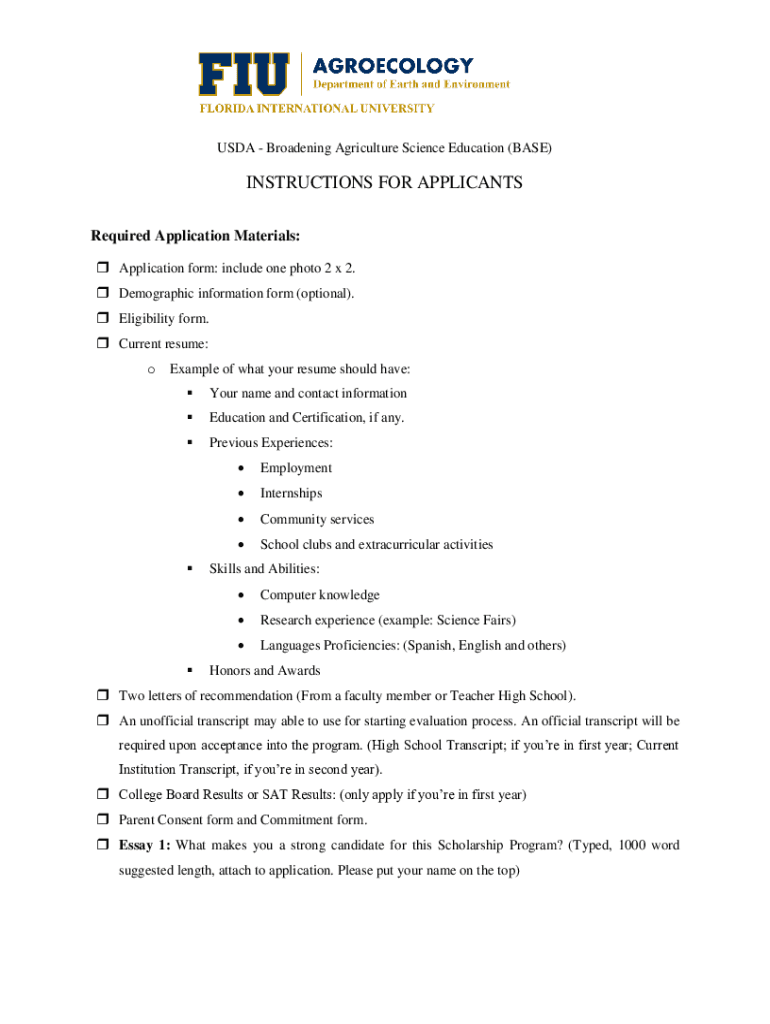 FIU AGROECOLOGY
Department of Earth and Environment
FLORIDA INTERNATIONAL UNIVERSITY

USDA - Broadening Agriculture Science Education (BASE)

INSTRUCTIONS FOR APPLICANTS

Required Application Materials:

❒ Application form: include one photo 2 x 2.
❒ Demographic information form (optional).
❒ Eligibility form.
❒ Current resume:
o Example of what your resume should have:
▪ Your name and contact information
▪ Education and Certification, if any.
▪ Previous Experiences:
• Employment
• Internships
• Community services
• School clubs and extracurricular activities
▪ Skills and Abilities:
• Computer knowledge
• Research experience (example: Science Fairs)
• Languages Proficiencies: (Spanish, English and others)
▪ Honors and Awards
❒ Two letters of recommendation (From a faculty member or Teacher High School).
❒ An unofficial transcript may able to use for starting evaluation process. An official transcript will be required upon acceptance into the program. (High School Transcript; if you're in first year; Current Institution Transcript, if you're in second year).
❒ College Board Results or SAT Results: (only apply if you're in first year)
❒ Parent Consent form and Commitment form.
❒ Essay 1: What makes you a strong candidate for this Scholarship Program? (Typed, 1000 word suggested length, attach to application. Please put your name on the top)